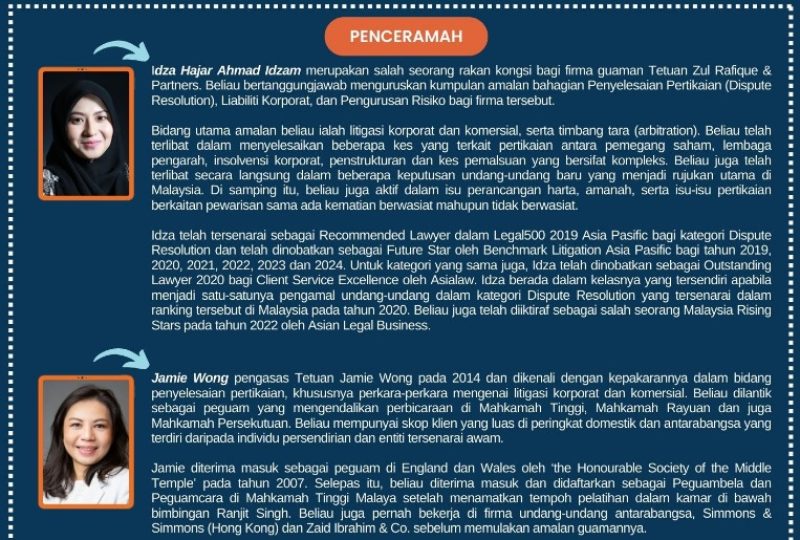 PENCERAMAH

Idza Hajar Ahmad Idzam merupakan salah seorang rakan kongsi bagi firma guaman Tetuan Zul Rafique & Partners. Beliau bertanggungjawab menguruskan kumpulan amalan bahagian Penyelesaian Pertikaian (Dispute Resolution), Liabiliti Korporat, dan Pengurusan Risiko bagi firma tersebut.

Bidang utama amalan beliau ialah litigasi korporat dan komersial, serta timbang tara (arbitration). Beliau telah terlibat dalam menyelesaikan beberapa kes yang terkait pertikaian antara pemegang saham, lembaga pengarah, insolvensi korporat, penstrukturan dan kes pemalsuan yang bersifat kompleks. Beliau juga telah terlibat secara langsung dalam beberapa keputusan undang-undang baru yang menjadi rujukan utama di Malaysia. Di samping itu, beliau juga aktif dalam isu perancangan harta, amanah, serta isu-isu pertikaian berkaitan pewarisan sama ada kematian berwasiat mahupun tidak berwasiat.

Idza telah tersenarai sebagai Recommended Lawyer dalam Legal500 2019 Asia Pasific bagi kategori Dispute Resolution dan telah dinobatkan sebagai Future Star oleh Benchmark Litigation Asia Pasific bagi tahun 2019, 2020, 2021, 2022, 2023 dan 2024. Untuk kategori yang sama juga, Idza telah dinobatkan sebagai Outstanding Lawyer 2020 bagi Client Service Excellence oleh Asialaw. Idza berada dalam kelasnya yang tersendiri apabila menjadi satu-satunya pengamal undang-undang dalam kategori Dispute Resolution yang tersenarai dalam ranking tersebut di Malaysia pada tahun 2020. Beliau juga telah diiktiraf sebagai salah seorang Malaysia Rising Stars pada tahun 2022 oleh Asian Legal Business.

Jamie Wong pengasas Tetuan Jamie Wong pada 2014 dan dikenali dengan kepakarannya dalam bidang penyelesaian pertikaian, khususnya perkara-perkara mengenai litigasi korporat dan komersial. Beliau dilantik sebagai peguam yang mengendalikan perbicaraan di Mahkamah Tinggi, Mahkamah Rayuan dan juga Mahkamah Persekutuan. Beliau mempunyai skop klien yang luas di peringkat domestik dan antarabangsa yang terdiri daripada individu persendirian dan entiti tersenarai awam.

Jamie diterima masuk sebagai peguam di England dan Wales oleh 'the Honourable Society of the Middle Temple' pada tahun 2007. Selepas itu, beliau diterima masuk dan didaftarkan sebagai Peguambela dan Peguamcara di Mahkamah Tinggi Malaya setelah menamatkan tempoh pelatihan dalam kamar di bawah bimbingan Ranjit Singh. Beliau juga pernah bekerja di firma undang-undang antarabangsa, Simmons & Simmons (Hong Kong) dan Zaid Ibrahim & Co. sebelum memulakan amalan guamannya.